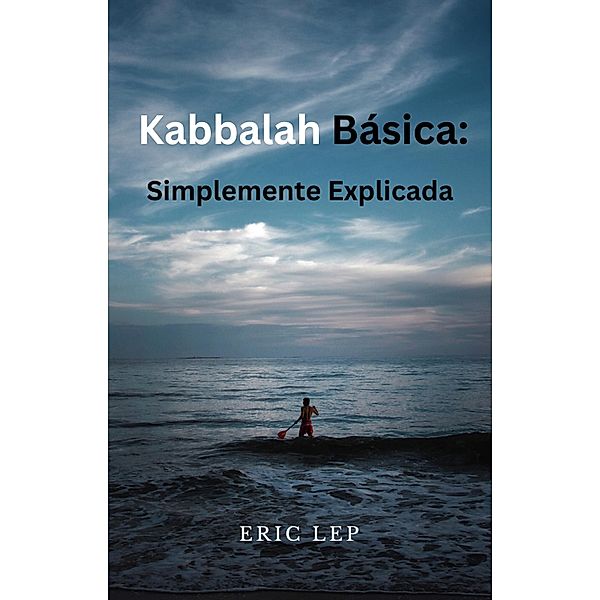 Kabbalah Básica:
Simplemente Explicada

ERIC LEP